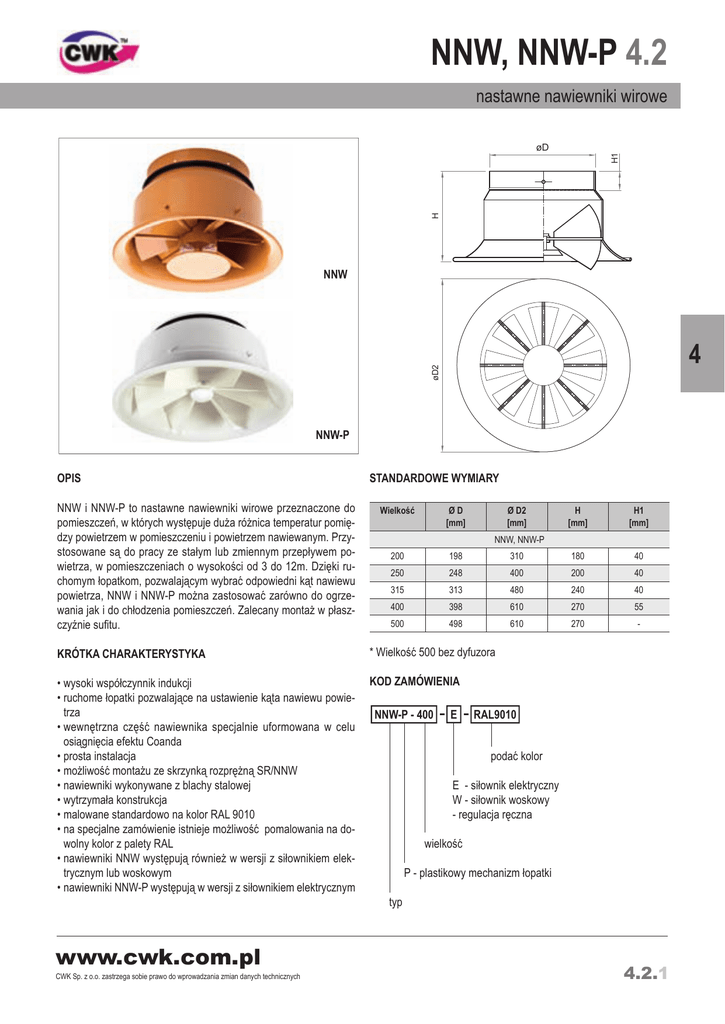 CWK TM

NNW, NNW-P 4.2

nastawne nawiewniki wirowe

NNW

NNW-P

øD

H1

H

øD2

4

OPIS

NNW i NNW-P to nastawne nawiewniki wirowe przeznaczone do pomieszczeń, w których występuje duża różnica temperatur pomiędzy powietrzem w pomieszczeniu i powietrzem nawiewanym. Przystosowane są do pracy ze stałym lub zmiennym przepływem powietrza, w pomieszczeniach o wysokości od 3 do 12m. Dzięki ruchomym łopatkom, pozwalającym wybrać odpowiedni kąt nawiewu powietrza, NNW i NNW-P można zastosować zarówno do ogrzewania jak i do chłodzenia pomieszczeń. Zalecany montaż w płaszczyźnie sufitu.

KRÓTKA CHARAKTERYSTYKA

• wysoki współczynnik indukcji
• ruchome łopatki pozwalające na ustawienie kąta nawiewu powietrza
• wewnętrzna część nawiewnika specjalnie uformowana w celu osiągnięcia efektu Coanda
• prosta instalacja
• możliwość montażu ze skrzynką rozprężną SR/NNW
• nawiewniki wykonywane z blachy stalowej
• wytrzymała konstrukcja
• malowane standardowo na kolor RAL 9010
• na specjalne zamówienie istnieje możliwość pomalowania na dowolny kolor z palety RAL
• nawiewniki NNW występują również w wersji z siłownikiem elektrycznym lub woskowym
• nawiewniki NNW-P występują w wersji z siłownikiem elektrycznym

STANDARDOWE WYMIARY

| Wielkość | Ø D [mm] | Ø D2 [mm] | H [mm] | H1 [mm] |
|---|---|---|---|---|
| NNW, NNW-P | | | | |
| 200 | 198 | 310 | 180 | 40 |
| 250 | 248 | 400 | 200 | 40 |
| 315 | 313 | 480 | 240 | 40 |
| 400 | 398 | 610 | 270 | 55 |
| 500 | 498 | 610 | 270 | - |

* Wielkość 500 bez dyfuzora

KOD ZAMÓWIENIA

NNW-P - 400 - E - RAL9010

podać kolor

E - siłownik elektryczny
W - siłownik woskowy
- regulacja ręczna

wielkość

P - plastikowy mechanizm łopatki

typ

www.cwk.com.pl

CWK Sp. z o.o. zastrzega sobie prawo do wprowadzania zmian danych technicznych

4.2.1